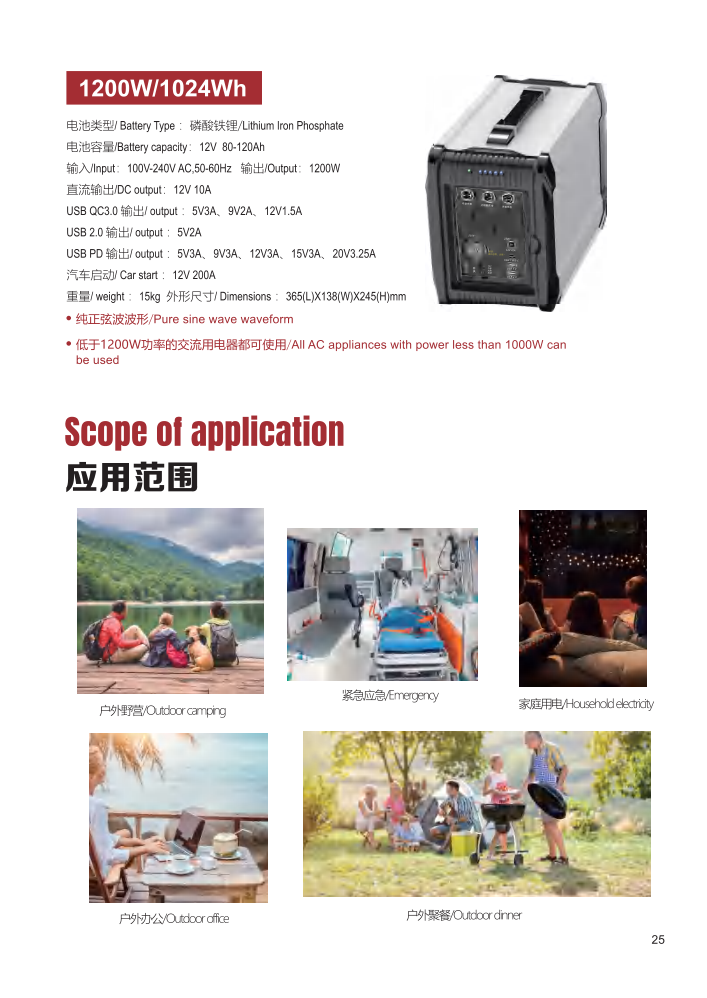 1200W/1024Wh

电池类型/ Battery Type： 磷酸铁锂/Lithium Iron Phosphate
电池容量/Battery capacity： 12V 80-120Ah
输入/Input： 100V-240V AC,50-60Hz 输出/Output： 1200W
直流输出/DC output： 12V 10A
USB QC3.0 输出/ output： 5V3A、9V2A、12V1.5A
USB 2.0 输出/ output： 5V2A
USB PD 输出/ output： 5V3A、9V3A、12V3A、15V3A、20V3.25A
汽车启动/ Car start： 12V 200A
重量/ weight： 15kg 外形尺寸/ Dimensions： 365(L)X138(W)X245(H)mm

• 纯正弦波波形/Pure sine wave waveform

• 低于1200W功率的交流用电器都可使用/All AC appliances with power less than 1000W can be used

Scope of application
应用范围

户外野营/Outdoor camping

紧急应急/Emergency

家庭用电/Household electricity

户外办公/Outdoor office

户外聚餐/Outdoor dinner

25